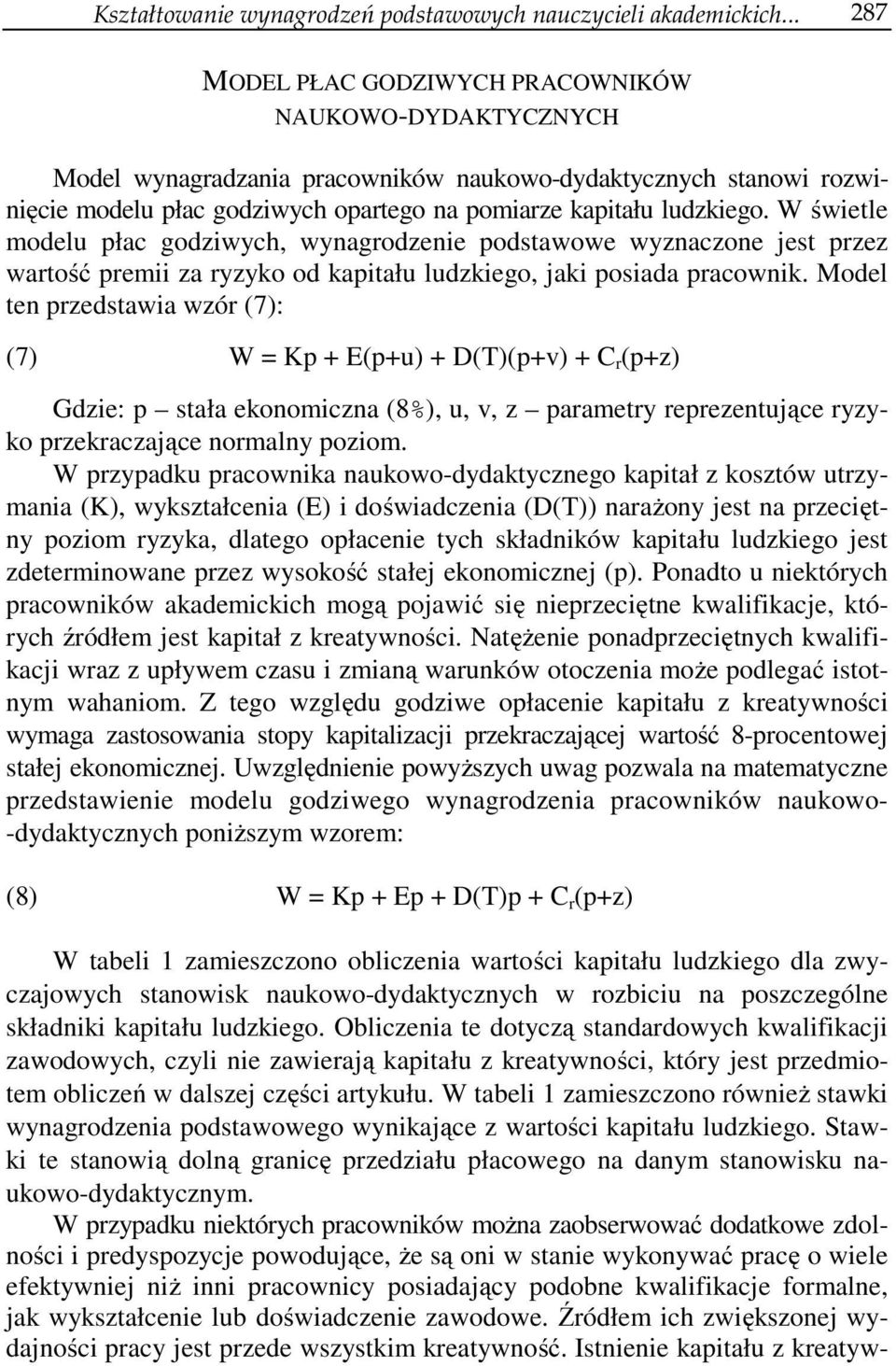 Kształtowanie wynagrodzeń podstawowych nauczycieli akademickich... 287

MODEL PŁAC GODZIWYCH PRACOWNIKÓW NAUKOWO-DYDAKTYCZNYCH

Model wynagradzania pracowników naukowo-dydaktycznych stanowi rozwinięcie modelu płac godziwych opartego na pomiarze kapitału ludzkiego. W świetle modelu płac godziwych, wynagrodzenie podstawowe wyznaczone jest przez wartość premii za ryzyko od kapitału ludzkiego, jaki posiada pracownik. Model ten przedstawia wzór (7):

(7) $W = Kp + E(p+u) + D(T)(p+v) + C_r(p+z)$

Gdzie: p – stała ekonomiczna (8%), u, v, z – parametry reprezentujące ryzyko przekraczające normalny poziom.

W przypadku pracownika naukowo-dydaktycznego kapitał z kosztów utrzymania (K), wykształcenia (E) i doświadczenia (D(T)) narażony jest na przeciętny poziom ryzyka, dlatego opłacenie tych składników kapitału ludzkiego jest zdeterminowane przez wysokość stałej ekonomicznej (p). Ponadto u niektórych pracowników akademickich mogą pojawić się nieprzeciętne kwalifikacje, których źródłem jest kapitał z kreatywności. Natężenie ponadprzeciętnych kwalifikacji wraz z upływem czasu i zmianą warunków otoczenia może podlegać istotnym wahaniom. Z tego względu godziwe opłacenie kapitału z kreatywności wymaga zastosowania stopy kapitalizacji przekraczającej wartość 8-procentowej stałej ekonomicznej. Uwzględnienie powyższych uwag pozwala na matematyczne przedstawienie modelu godziwego wynagrodzenia pracowników naukowo-dydaktycznych poniższym wzorem:

(8) $W = Kp + Ep + D(T)p + C_r(p+z)$

W tabeli 1 zamieszczono obliczenia wartości kapitału ludzkiego dla zwyczajowych stanowisk naukowo-dydaktycznych w rozbiciu na poszczególne składniki kapitału ludzkiego. Obliczenia te dotyczą standardowych kwalifikacji zawodowych, czyli nie zawierają kapitału z kreatywności, który jest przedmiotem obliczeń w dalszej części artykułu. W tabeli 1 zamieszczono również stawki wynagrodzenia podstawowego wynikające z wartości kapitału ludzkiego. Stawki te stanowią dolną granicę przedziału płacowego na danym stanowisku naukowo-dydaktycznym.

W przypadku niektórych pracowników można zaobserwować dodatkowe zdolności i predyspozycje powodujące, że są oni w stanie wykonywać pracę o wiele efektywniej niż inni pracownicy posiadający podobne kwalifikacje formalne, jak wykształcenie lub doświadczenie zawodowe. Źródłem ich zwiększonej wydajności pracy jest przede wszystkim kreatywność. Istnienie kapitału z kreatyw-